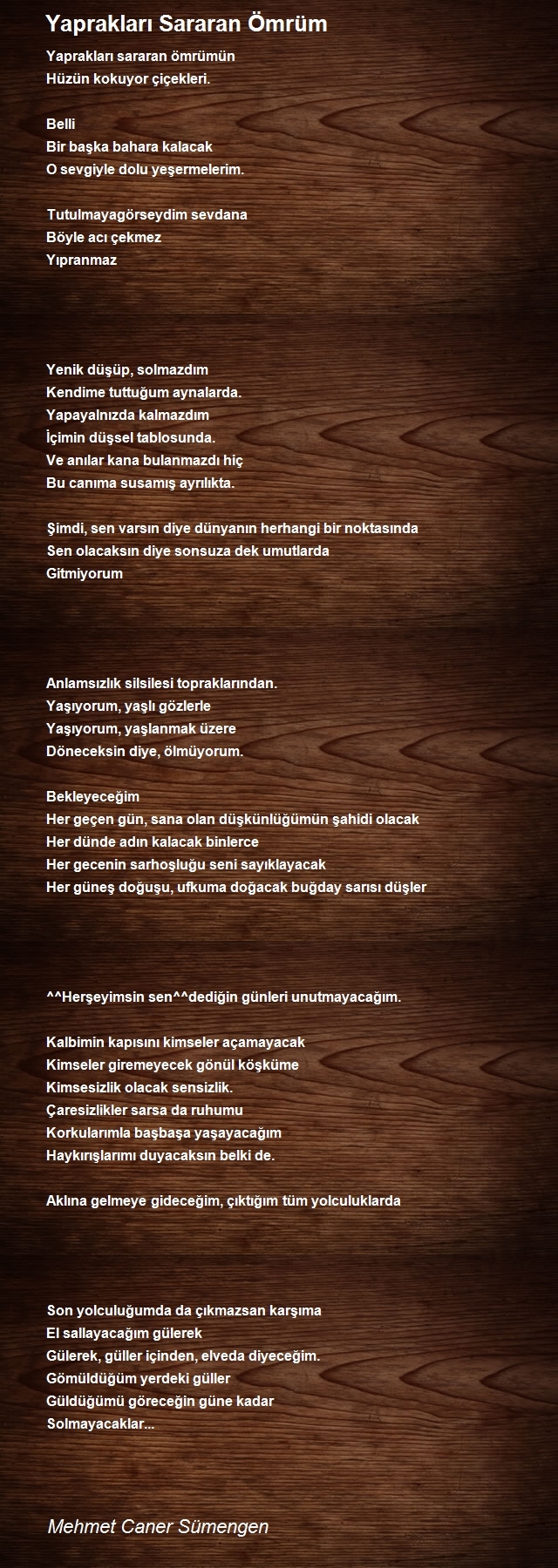 Yaprakları Sararan Ömrüm

Yaprakları sararan ömrümün
Hüzün kokuyor çiçekleri.

Belli
Bir başka bahara kalacak
O sevgiyle dolu yeşermelerim.

Tutulmayagörseydim sevdana
Böyle acı çekmez
Yıpranmaz

Yenik düşüp, solmazdım
Kendime tuttuğum aynalarda.
Yapayalnızda kalmazdım
İçimin düşsel tablosunda.
Ve anılar kana bulanmazdı hiç
Bu canıma susamış ayrılıkta.

Şimdi, sen varsın diye dünyanın herhangi bir noktasında
Sen olacaksın diye sonsuza dek umutlarda
Gitmiyorum

Anlamsızlık silsilesi topraklarından.
Yaşıyorum, yaşlı gözlerle
Yaşıyorum, yaşlanmak üzere
Döneceksin diye, ölmüyorum.

Bekleyeceğim
Her geçen gün, sana olan düşkünlüğümün şahidi olacak
Her dünde adın kalacak binlerce
Her gecenin sarhoşluğu seni sayıklayacak
Her güneş doğuşu, ufkuma doğacak buğday sarısı düşler

^^Herşeyimsin sen^^dediğin günleri unutmayacağım.

Kalbimin kapısını kimseler açamayacak
Kimseler giremeyecek gönül köşküme
Kimsesizlik olacak sensizlik.
Çaresizlikler sarsa da ruhumu
Korkularımla başbaşa yaşayacağım
Haykırışlarımı duyacaksın belki de.

Aklına gelmeye gideceğim, çıktığım tüm yolculuklarda

Son yolculuğumda da çıkmazsan karşıma
El sallayacağım gülerek
Gülerek, güller içinden, elveda diyeceğim.
Gömüldüğüm yerdeki güller
Güldüğümü göreceğin güne kadar
Solmayacaklar...

Mehmet Caner Sümengen